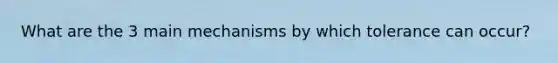 What are the 3 main mechanisms by which tolerance can occur?